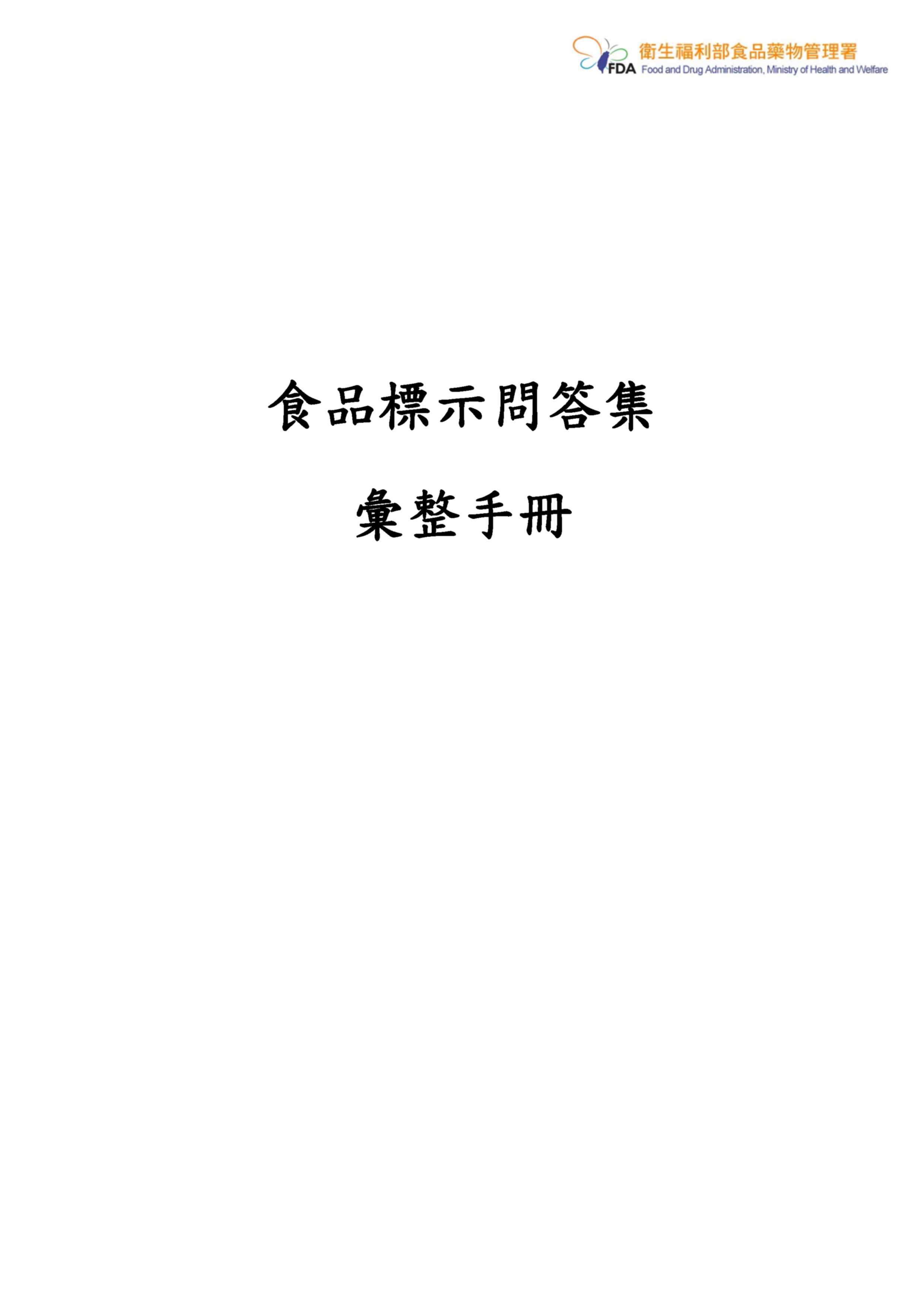 FDA 衛生福利部食品藥物管理署
Food and Drug Administration, Ministry of Health and Welfare

食品標示問答集

彙整手冊